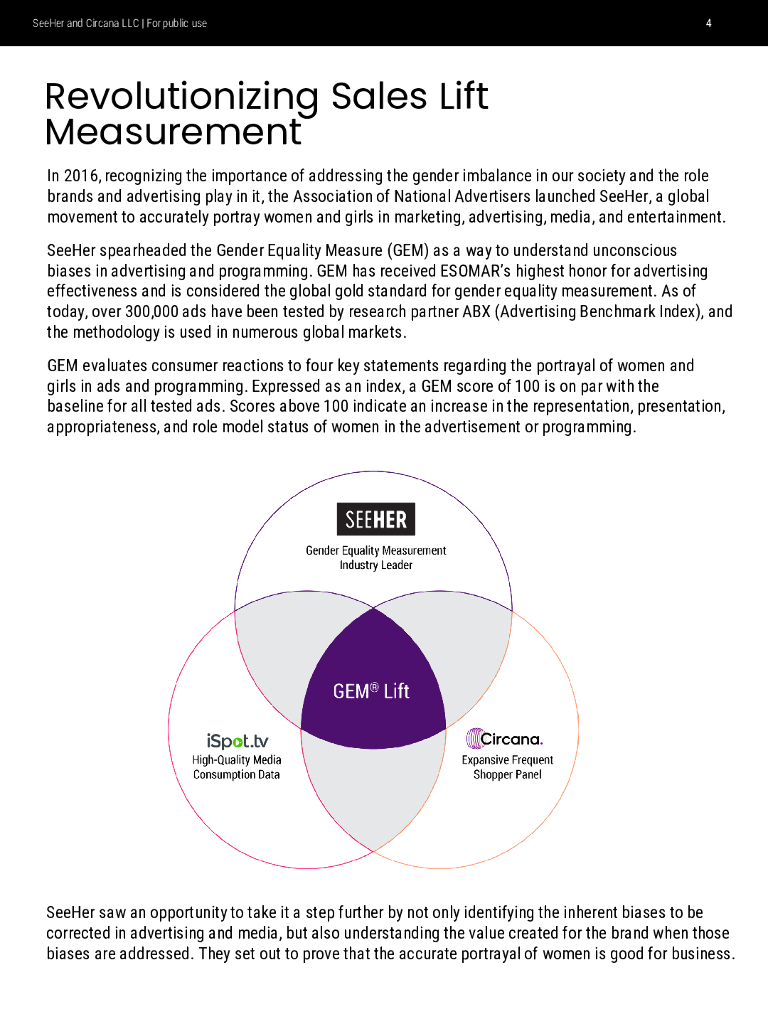 SeeHer and Circana LLC | For public use

4

Revolutionizing Sales Lift Measurement

In 2016, recognizing the importance of addressing the gender imbalance in our society and the role brands and advertising play in it, the Association of National Advertisers launched SeeHer, a global movement to accurately portray women and girls in marketing, advertising, media, and entertainment.

SeeHer spearheaded the Gender Equality Measure (GEM) as a way to understand unconscious biases in advertising and programming. GEM has received ESOMAR's highest honor for advertising effectiveness and is considered the global gold standard for gender equality measurement. As of today, over 300,000 ads have been tested by research partner ABX (Advertising Benchmark Index), and the methodology is used in numerous global markets.

GEM evaluates consumer reactions to four key statements regarding the portrayal of women and girls in ads and programming. Expressed as an index, a GEM score of 100 is on par with the baseline for all tested ads. Scores above 100 indicate an increase in the representation, presentation, appropriateness, and role model status of women in the advertisement or programming.

SEEHER
Gender Equality Measurement Industry Leader

GEM® Lift

iSpot.tv
High-Quality Media Consumption Data

Circana.
Expansive Frequent Shopper Panel

SeeHer saw an opportunity to take it a step further by not only identifying the inherent biases to be corrected in advertising and media, but also understanding the value created for the brand when those biases are addressed. They set out to prove that the accurate portrayal of women is good for business.